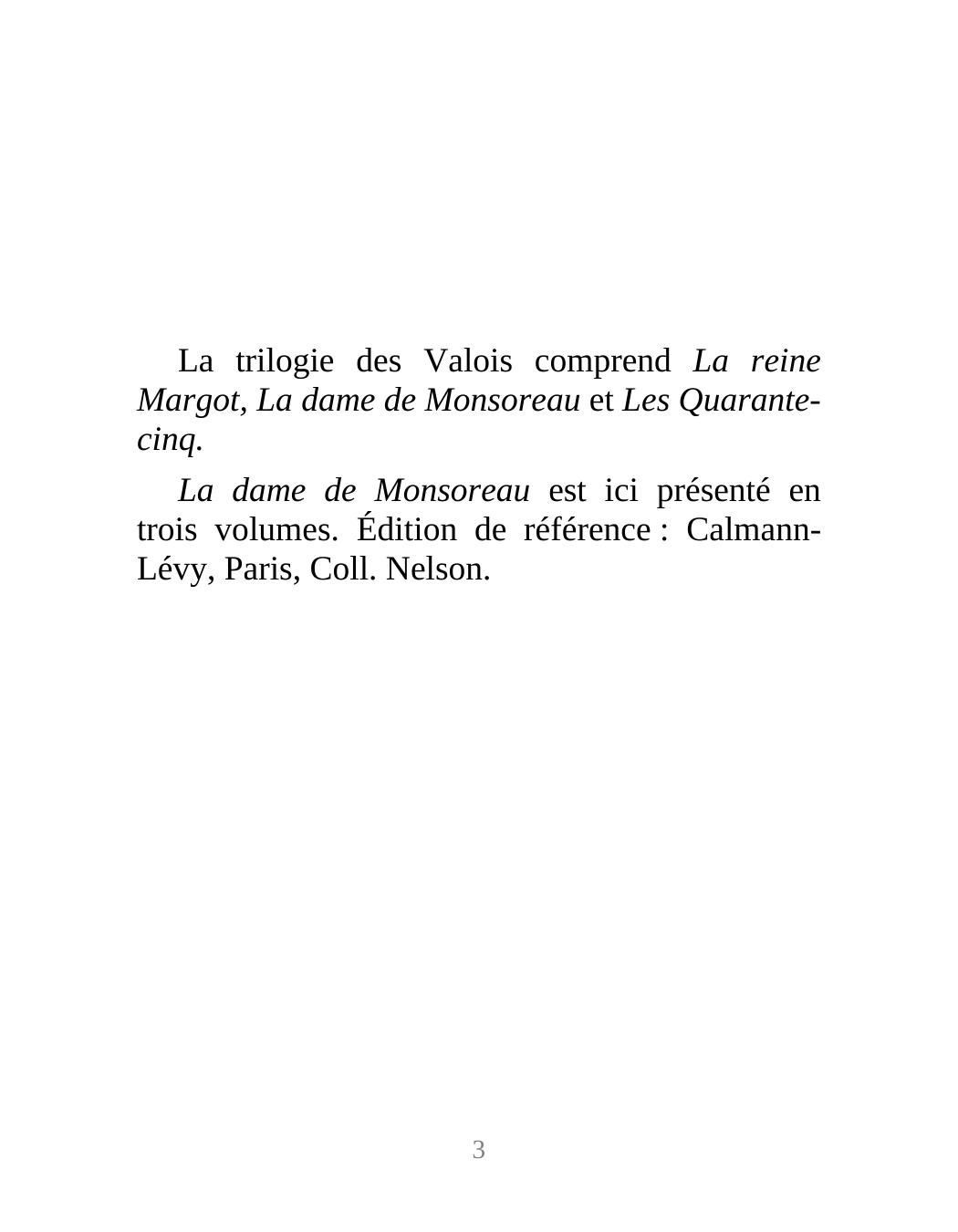 La trilogie des Valois comprend La reine Margot, La dame de Monsoreau et Les Quarante-cinq.

La dame de Monsoreau est ici présenté en trois volumes. Édition de référence : Calmann-Lévy, Paris, Coll. Nelson.

3